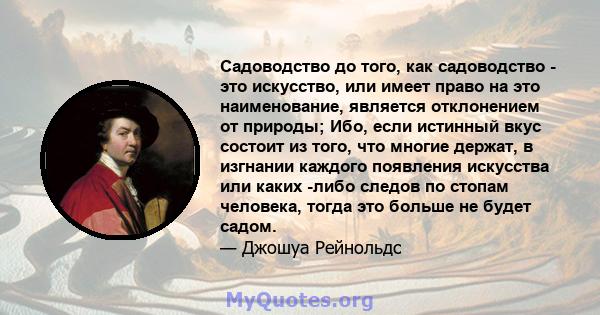 Садоводство до того, как садоводство - это искусство, или имеет право на это наименование, является отклонением от природы; Ибо, если истинный вкус состоит из того, что многие держат, в изгнании каждого появления искусства или каких -либо следов по стопам человека, тогда это больше не будет садом.
— Джошуа Рейнольдс

MyQuotes.org